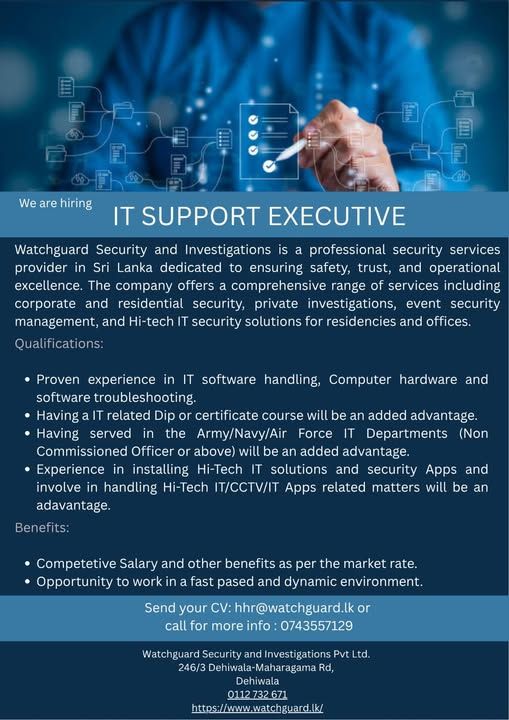 We are hiring

IT SUPPORT EXECUTIVE

Watchguard Security and Investigations is a professional security services provider in Sri Lanka dedicated to ensuring safety, trust, and operational excellence. The company offers a comprehensive range of services including corporate and residential security, private investigations, event security management, and Hi-tech IT security solutions for residencies and offices.

Qualifications:

• Proven experience in IT software handling, Computer hardware and software troubleshooting.
• Having a IT related Dip or certificate course will be an added advantage.
• Having served in the Army/Navy/Air Force IT Departments (Non Commissioned Officer or above) will be an added advantage.
• Experience in installing Hi-Tech IT solutions and security Apps and involve in handling Hi-Tech IT/CCTV/IT Apps related matters will be an adavantage.

Benefits:

• Competetive Salary and other benefits as per the market rate.
• Opportunity to work in a fast pased and dynamic environment.

Send your CV: hhr@watchguard.lk or
call for more info : 0743557129

Watchguard Security and Investigations Pvt Ltd.
246/3 Dehiwala-Maharagama Rd,
Dehiwala
0112 732 671
https://www.watchguard.lk/